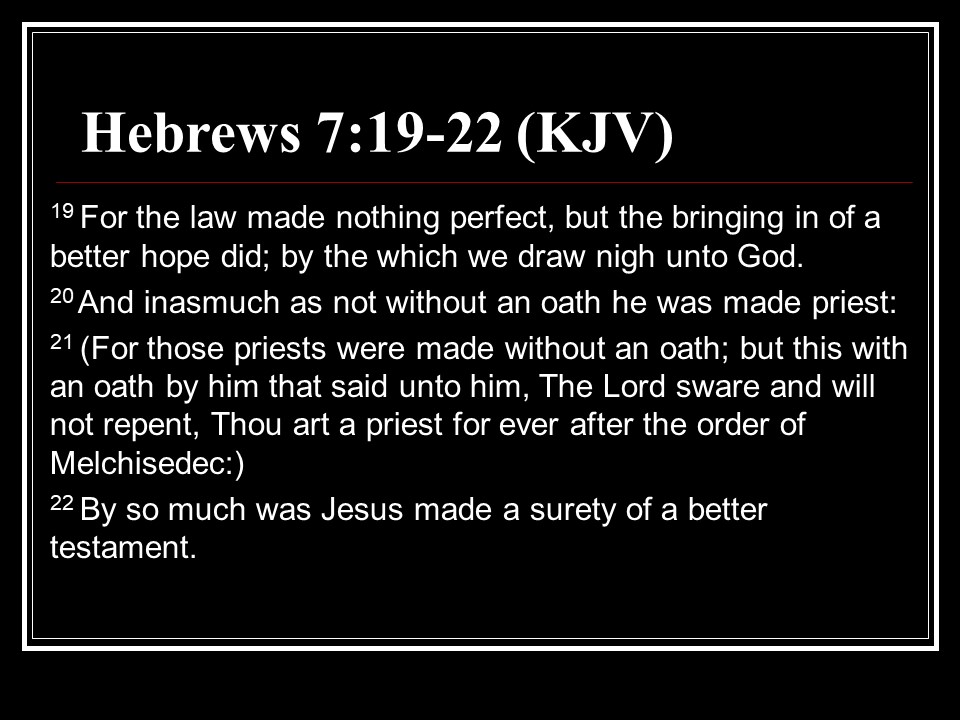 Hebrews 7:19-22 (KJV)

$^{19}$ For the law made nothing perfect, but the bringing in of a better hope did; by the which we draw nigh unto God.

$^{20}$ And inasmuch as not without an oath he was made priest:

$^{21}$ (For those priests were made without an oath; but this with an oath by him that said unto him, The Lord sware and will not repent, Thou art a priest for ever after the order of Melchisedec:)

$^{22}$ By so much was Jesus made a surety of a better testament.